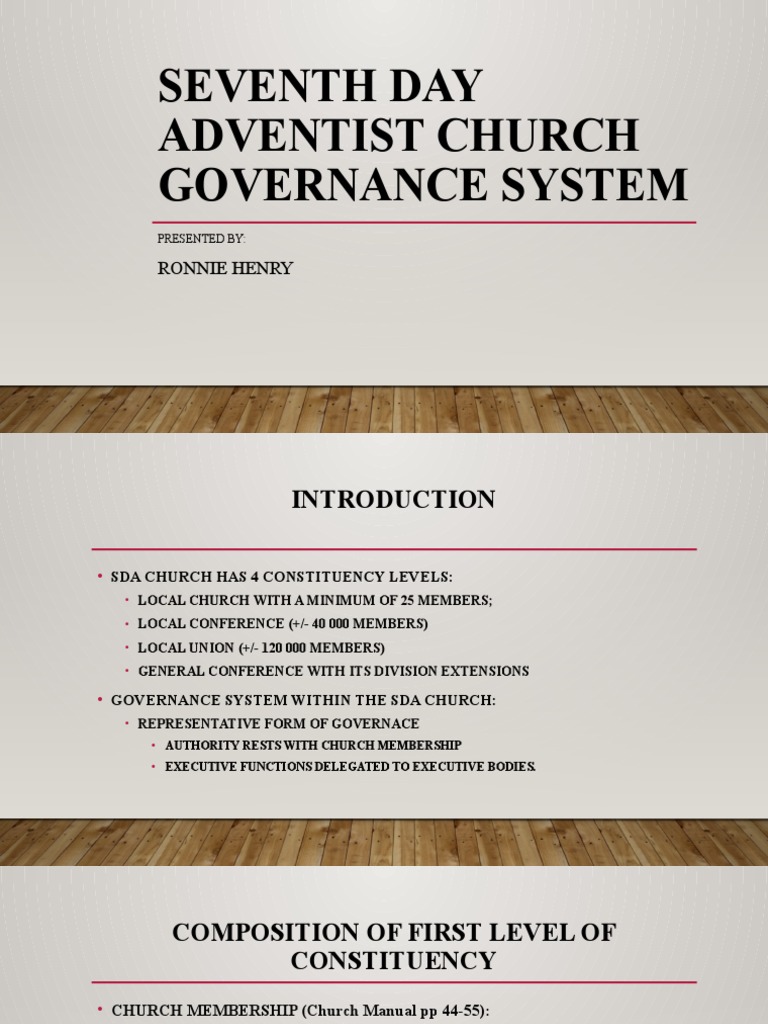 SEVENTH DAY ADVENTIST CHURCH GOVERNANCE SYSTEM

PRESENTED BY:

RONNIE HENRY

INTRODUCTION

• SDA CHURCH HAS 4 CONSTITUENCY LEVELS:
  • LOCAL CHURCH WITH A MINIMUM OF 25 MEMBERS;
  • LOCAL CONFERENCE (+/- 40 000 MEMBERS)
  • LOCAL UNION (+/- 120 000 MEMBERS)
  • GENERAL CONFERENCE WITH ITS DIVISION EXTENSIONS
• GOVERNANCE SYSTEM WITHIN THE SDA CHURCH:
  • REPRESENTATIVE FORM OF GOVERNACE
    • AUTHORITY RESTS WITH CHURCH MEMBERSHIP
    • EXECUTIVE FUNCTIONS DELEGATED TO EXECUTIVE BODIES.

COMPOSITION OF FIRST LEVEL OF CONSTITUENCY

• CHURCH MEMBERSHIP (Church Manual pp 44-55):